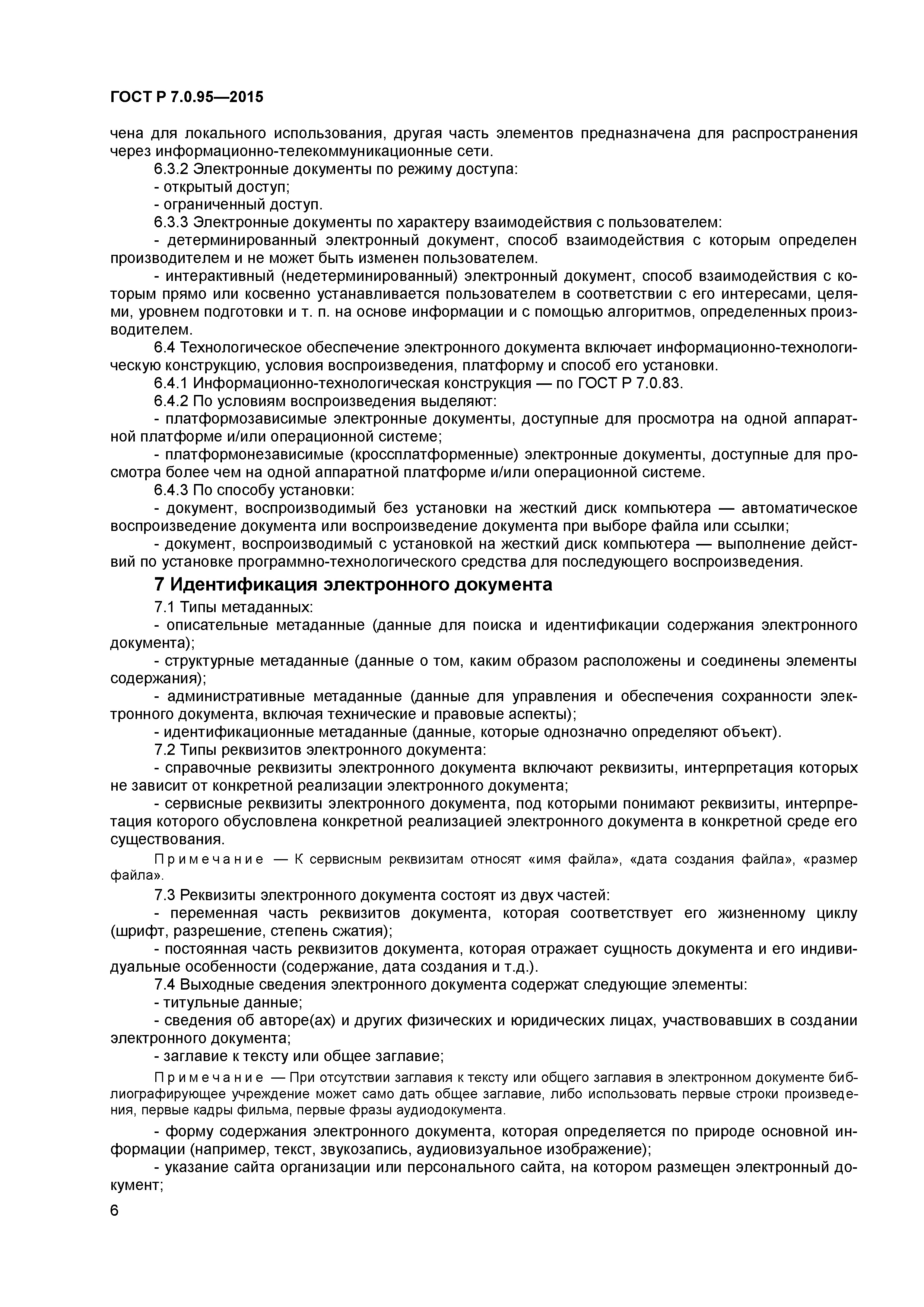 ГОСТ Р 7.0.95—2015

чена для локального использования, другая часть элементов предназначена для распространения через информационно-телекоммуникационные сети.

6.3.2 Электронные документы по режиму доступа:

- открытый доступ;

- ограниченный доступ.

6.3.3 Электронные документы по характеру взаимодействия с пользователем:

- детерминированный электронный документ, способ взаимодействия с которым определен производителем и не может быть изменен пользователем.

- интерактивный (недетерминированный) электронный документ, способ взаимодействия с которым прямо или косвенно устанавливается пользователем в соответствии с его интересами, целями, уровнем подготовки и т. п. на основе информации и с помощью алгоритмов, определенных производителем.

6.4 Технологическое обеспечение электронного документа включает информационно-технологическую конструкцию, условия воспроизведения, платформу и способ его установки.

6.4.1 Информационно-технологическая конструкция — по ГОСТ Р 7.0.83.

6.4.2 По условиям воспроизведения выделяют:

- платформозависимые электронные документы, доступные для просмотра на одной аппаратной платформе и/или операционной системе;

- платформонезависимые (кроссплатформенные) электронные документы, доступные для просмотра более чем на одной аппаратной платформе и/или операционной системе.

6.4.3 По способу установки:

- документ, воспроизводимый без установки на жесткий диск компьютера — автоматическое воспроизведение документа или воспроизведение документа при выборе файла или ссылки;

- документ, воспроизводимый с установкой на жесткий диск компьютера — выполнение действий по установке программно-технологического средства для последующего воспроизведения.

7 Идентификация электронного документа

7.1 Типы метаданных:

- описательные метаданные (данные для поиска и идентификации содержания электронного документа);

- структурные метаданные (данные о том, каким образом расположены и соединены элементы содержания);

- административные метаданные (данные для управления и обеспечения сохранности электронного документа, включая технические и правовые аспекты);

- идентификационные метаданные (данные, которые однозначно определяют объект).

7.2 Типы реквизитов электронного документа:

- справочные реквизиты электронного документа включают реквизиты, интерпретация которых не зависит от конкретной реализации электронного документа;

- сервисные реквизиты электронного документа, под которыми понимают реквизиты, интерпретация которого обусловлена конкретной реализацией электронного документа в конкретной среде его существования.

Примечание — К сервисным реквизитам относят «имя файла», «дата создания файла», «размер файла».

7.3 Реквизиты электронного документа состоят из двух частей:

- переменная часть реквизитов документа, которая соответствует его жизненному циклу (шрифт, разрешение, степень сжатия);

- постоянная часть реквизитов документа, которая отражает сущность документа и его индивидуальные особенности (содержание, дата создания и т.д.).

7.4 Выходные сведения электронного документа содержат следующие элементы:

- титульные данные;

- сведения об авторе(ах) и других физических и юридических лицах, участвовавших в создании электронного документа;

- заглавие к тексту или общее заглавие;

Примечание — При отсутствии заглавия к тексту или общего заглавия в электронном документе библиографирующее учреждение может само дать общее заглавие, либо использовать первые строки произведения, первые кадры фильма, первые фразы аудиодокумента.

- форму содержания электронного документа, которая определяется по природе основной информации (например, текст, звукозапись, аудиовизуальное изображение);

- указание сайта организации или персонального сайта, на котором размещен электронный документ;

6